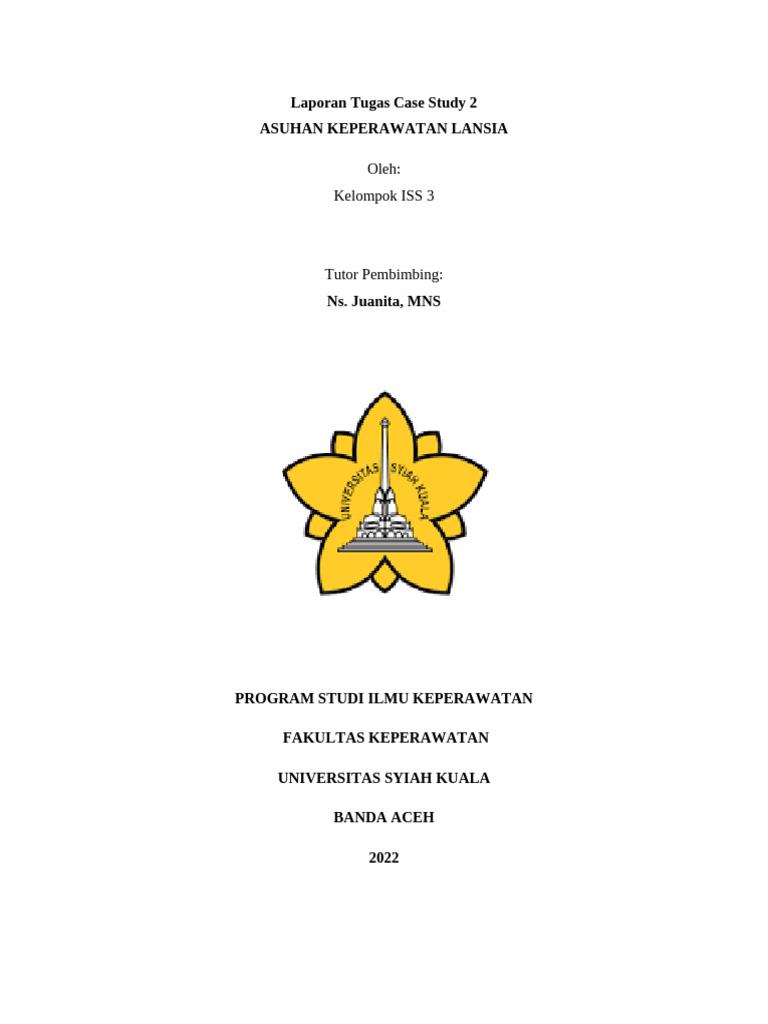 Laporan Tugas Case Study 2
ASUHAN KEPERAWATAN LANSIA

Oleh:
Kelompok ISS 3

Tutor Pembimbing:
Ns. Juanita, MNS

UNIVERSITAS SYIAH KUALA

PROGRAM STUDI ILMU KEPERAWATAN

FAKULTAS KEPERAWATAN

UNIVERSITAS SYIAH KUALA

BANDA ACEH

2022